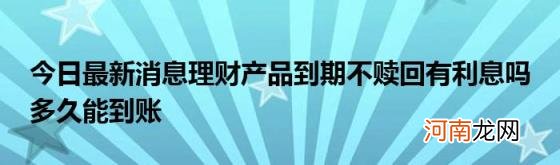 今日最新消息理财产品到期不赎回有利息吗多久能到账

河南龙网